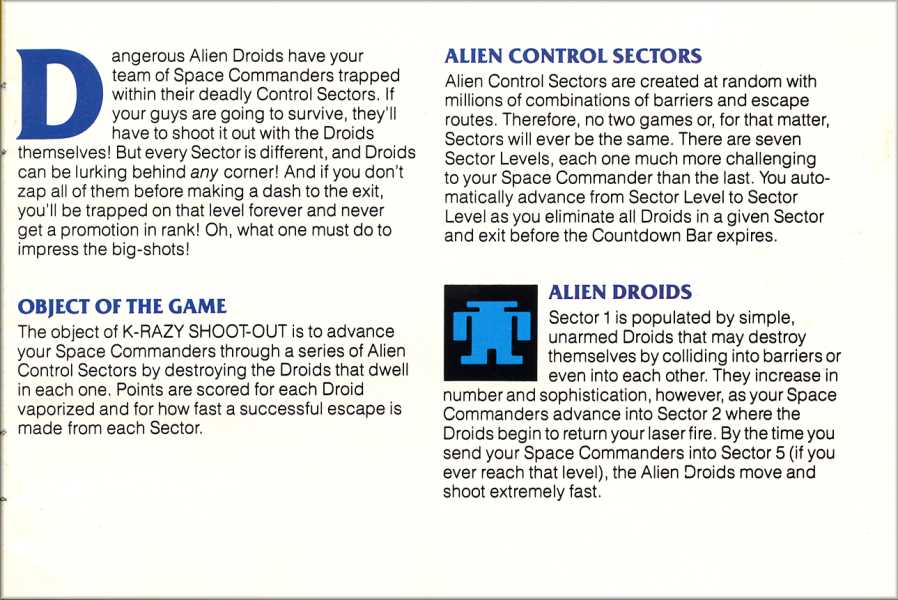 Dangerous Alien Droids have your team of Space Commanders trapped within their deadly Control Sectors. If your guys are going to survive, they'll have to shoot it out with the Droids themselves! But every Sector is different, and Droids can be lurking behind any corner! And if you don't zap all of them before making a dash to the exit, you'll be trapped on that level forever and never get a promotion in rank! Oh, what one must do to impress the big-shots!

OBJECT OF THE GAME

The object of K-RAZY SHOOT-OUT is to advance your Space Commanders through a series of Alien Control Sectors by destroying the Droids that dwell in each one. Points are scored for each Droid vaporized and for how fast a successful escape is made from each Sector.

ALIEN CONTROL SECTORS

Alien Control Sectors are created at random with millions of combinations of barriers and escape routes. Therefore, no two games or, for that matter, Sectors will ever be the same. There are seven Sector Levels, each one much more challenging to your Space Commander than the last. You automatically advance from Sector Level to Sector Level as you eliminate all Droids in a given Sector and exit before the Countdown Bar expires.

ALIEN DROIDS

Sector 1 is populated by simple, unarmed Droids that may destroy themselves by colliding into barriers or even into each other. They increase in number and sophistication, however, as your Space Commanders advance into Sector 2 where the Droids begin to return your laser fire. By the time you send your Space Commanders into Sector 5 (if you ever reach that level), the Alien Droids move and shoot extremely fast.